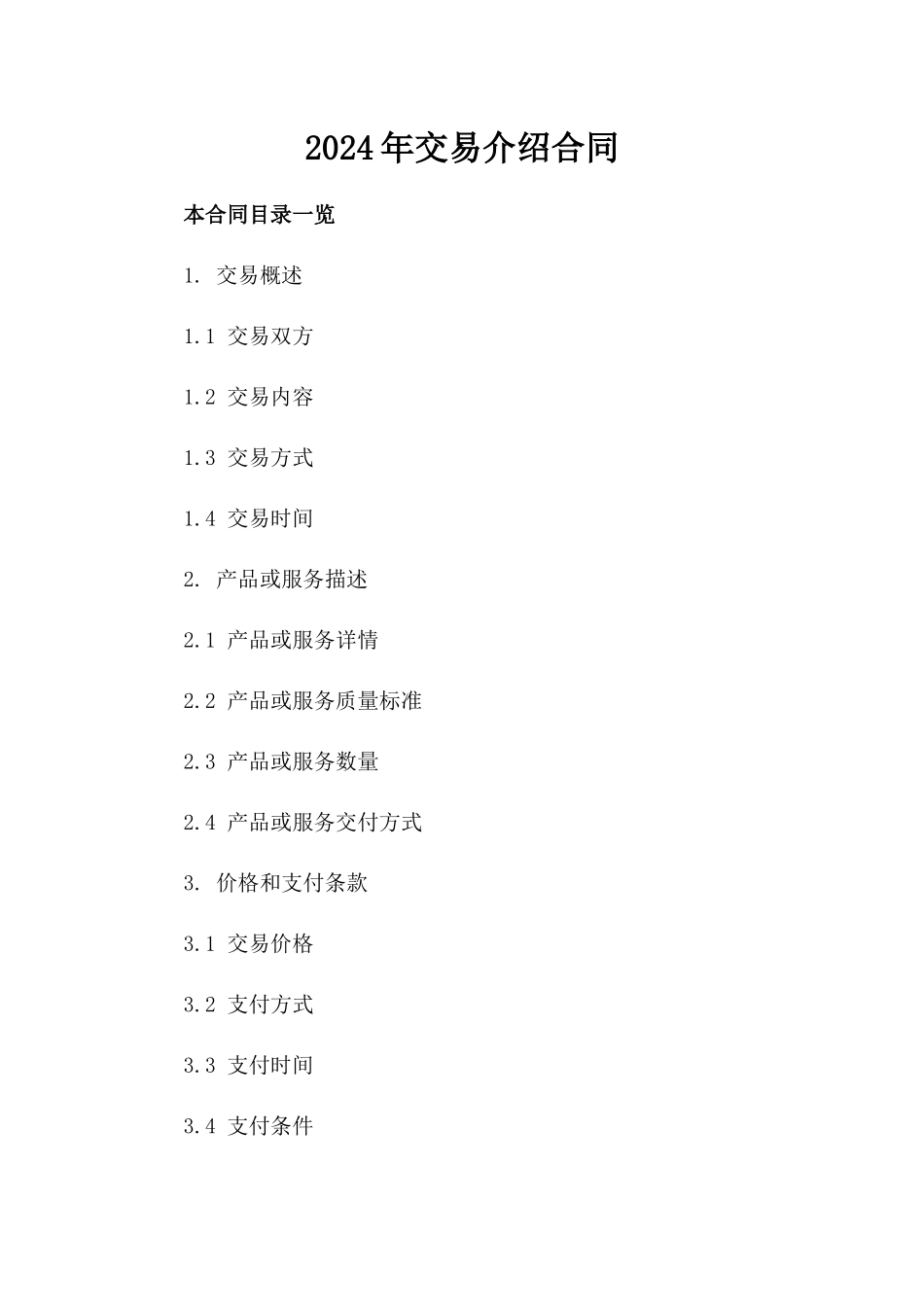 2024年交易介绍合同

本合同目录一览

1. 交易概述

1.1 交易双方

1.2 交易内容

1.3 交易方式

1.4 交易时间

2. 产品或服务描述

2.1 产品或服务详情

2.2 产品或服务质量标准

2.3 产品或服务数量

2.4 产品或服务交付方式

3. 价格和支付条款

3.1 交易价格

3.2 支付方式

3.3 支付时间

3.4 支付条件